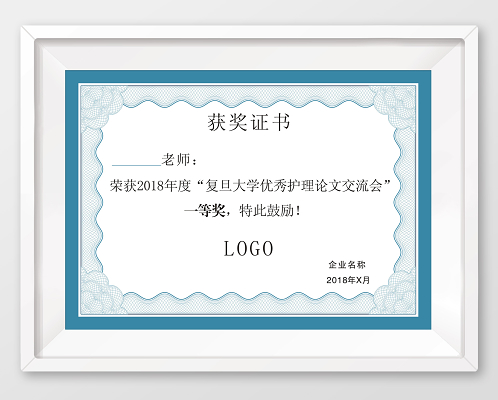 获奖证书

________老师：

荣获2018年度“复旦大学优秀护理论文交流会”一等奖，特此鼓励！

LOGO

企业名称

2018年X月